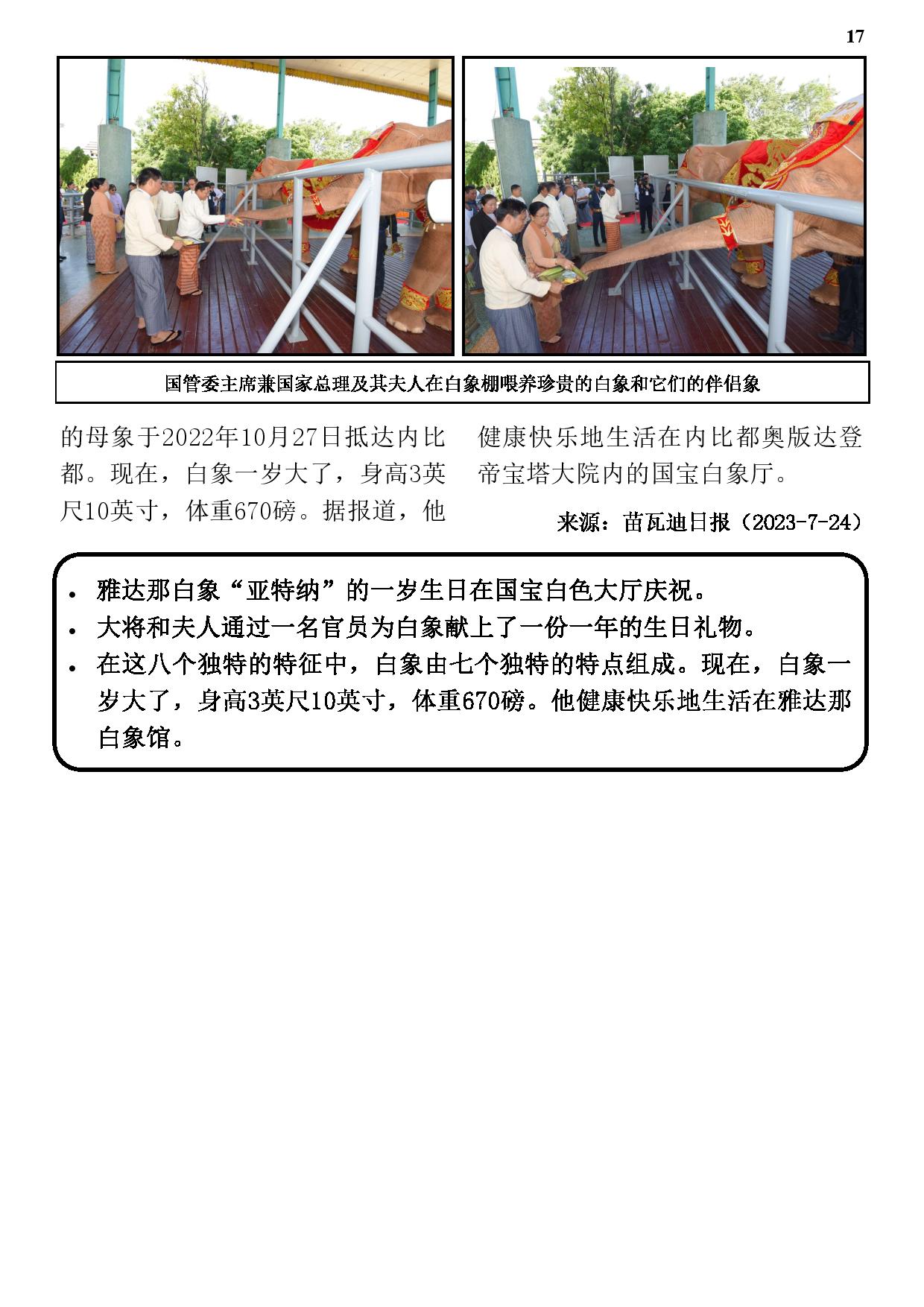 17

国管委主席兼国家总理及其夫人在白象棚喂养珍贵的白象和它们的伴侣象

的母象于2022年10月27日抵达内比都。现在，白象一岁大了，身高3英尺10英寸，体重670磅。据报道，他健康快乐地生活在内比都奥版达登帝宝塔大院内的国宝白象厅。

来源：苗瓦迪日报（2023-7-24）

• 雅达那白象“亚特纳”的一岁生日在国宝白色大厅庆祝。
• 大将和夫人通过一名官员为白象献上了一份一年的生日礼物。
• 在这八个独特的特征中，白象由七个独特的特点组成。现在，白象一岁大了，身高3英尺10英寸，体重670磅。他健康快乐地生活在雅达那白象馆。